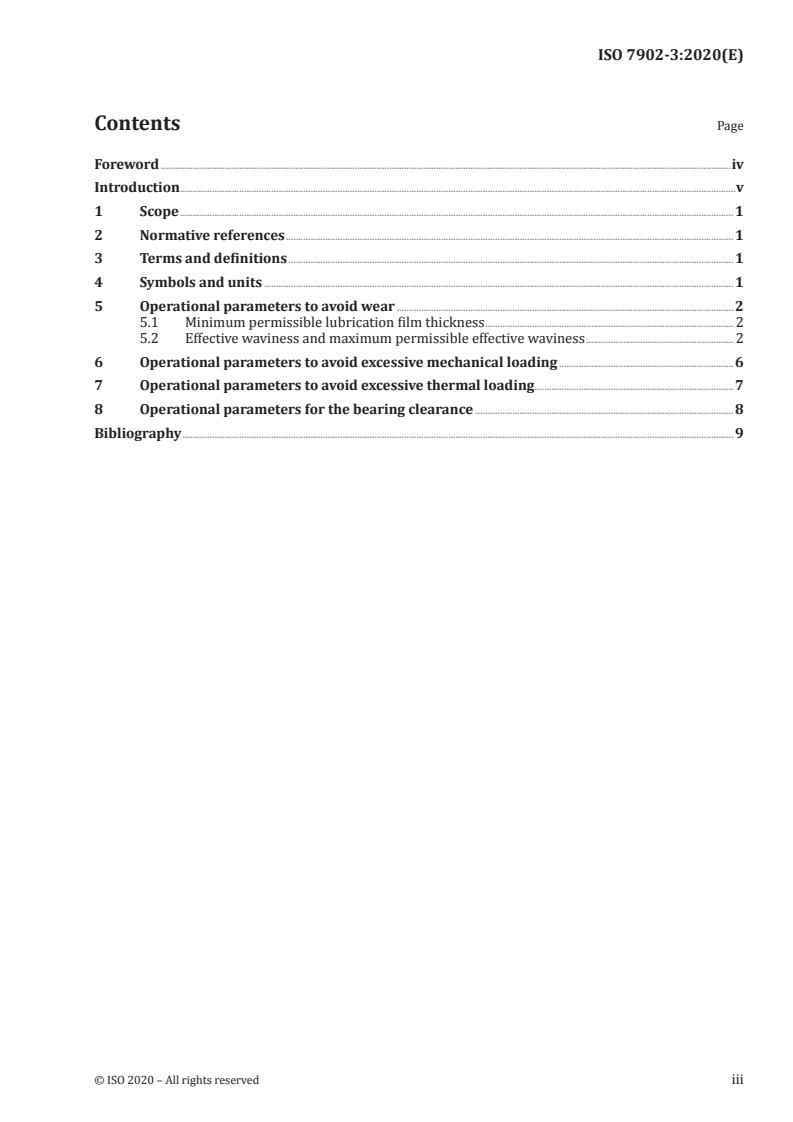 ISO 7902-3:2020(E)

Contents Page

Foreword iv
Introduction v
1 Scope 1
2 Normative references 1
3 Terms and definitions 1
4 Symbols and units 1
5 Operational parameters to avoid wear 2
5.1 Minimum permissible lubrication film thickness 2
5.2 Effective waviness and maximum permissible effective waviness 2
6 Operational parameters to avoid excessive mechanical loading 6
7 Operational parameters to avoid excessive thermal loading 7
8 Operational parameters for the bearing clearance 8
Bibliography 9

© ISO 2020 – All rights reserved iii